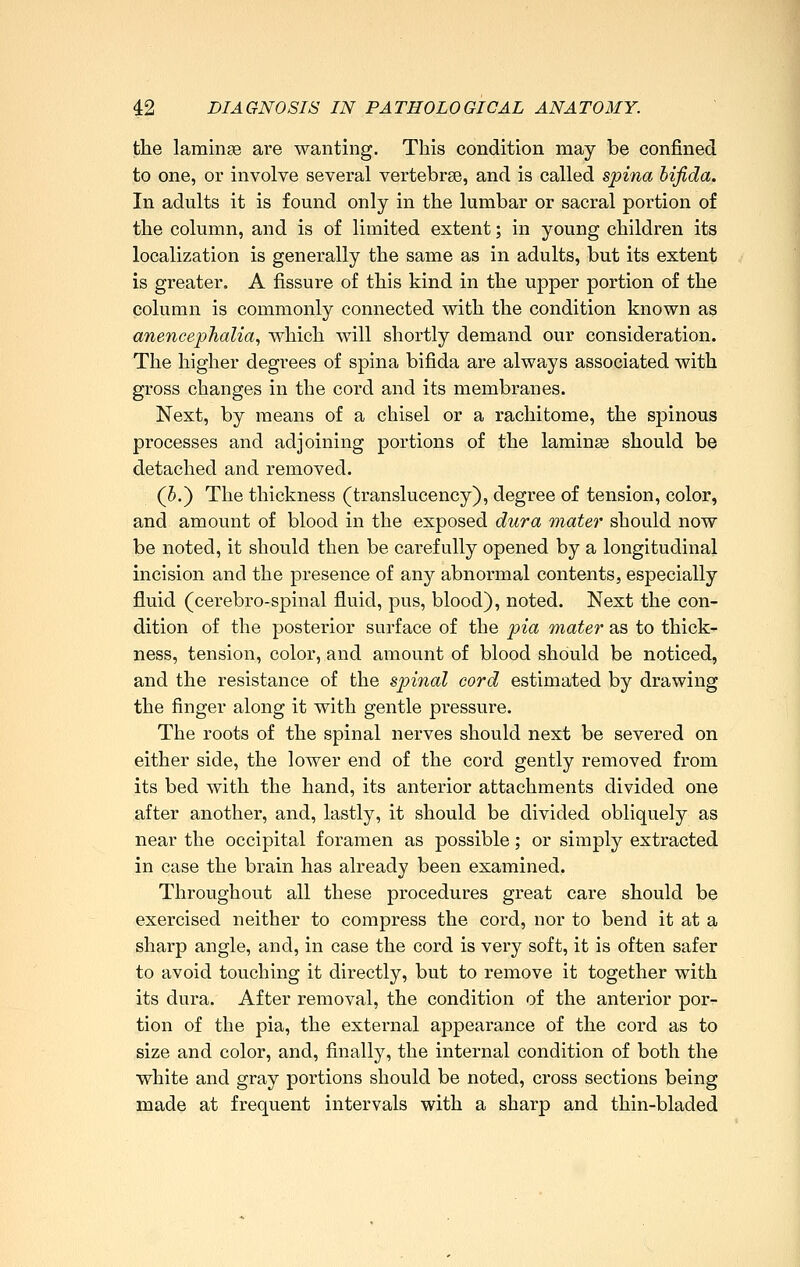 42 DIAGNOSIS IN PATHOLOGICAL ANATOMY.

the laminæ are wanting. This condition may be confined to one, or involve several vertebræ, and is called spina bifida. In adults it is found only in the lumbar or sacral portion of the column, and is of limited extent; in young children its localization is generally the same as in adults, but its extent is greater. A fissure of this kind in the upper portion of the column is commonly connected with the condition known as anencephalia, which will shortly demand our consideration. The higher degrees of spina bifida are always associated with gross changes in the cord and its membranes.

Next, by means of a chisel or a rachitome, the spinous processes and adjoining portions of the laminæ should be detached and removed.

(b.) The thickness (translucency), degree of tension, color, and amount of blood in the exposed dura mater should now be noted, it should then be carefully opened by a longitudinal incision and the presence of any abnormal contents, especially fluid (cerebro-spinal fluid, pus, blood), noted. Next the condition of the posterior surface of the pia mater as to thickness, tension, color, and amount of blood should be noticed, and the resistance of the spinal cord estimated by drawing the finger along it with gentle pressure.

The roots of the spinal nerves should next be severed on either side, the lower end of the cord gently removed from its bed with the hand, its anterior attachments divided one after another, and, lastly, it should be divided obliquely as near the occipital foramen as possible; or simply extracted in case the brain has already been examined.

Throughout all these procedures great care should be exercised neither to compress the cord, nor to bend it at a sharp angle, and, in case the cord is very soft, it is often safer to avoid touching it directly, but to remove it together with its dura. After removal, the condition of the anterior portion of the pia, the external appearance of the cord as to size and color, and, finally, the internal condition of both the white and gray portions should be noted, cross sections being made at frequent intervals with a sharp and thin-bladed